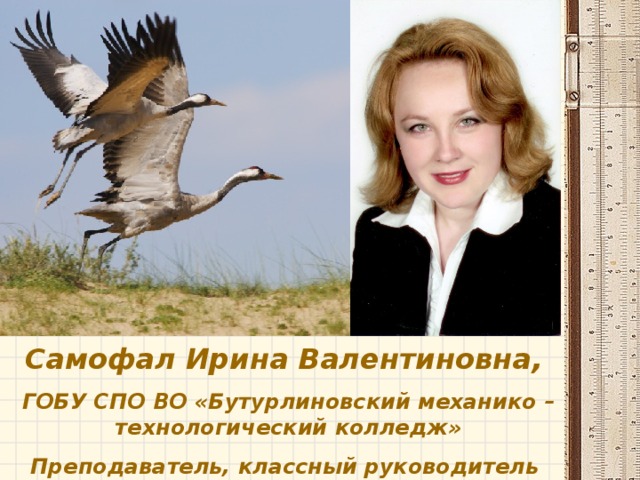 Самофал Ирина Валентиновна,

ГОБУ СПО ВО «Бутурлиновский механико – технологический колледж»

Преподаватель, классный руководитель